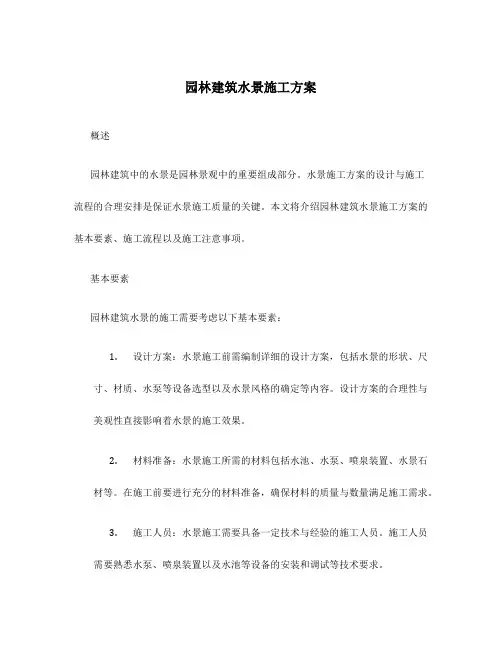 园林建筑水景施工方案

概述

园林建筑中的水景是园林景观中的重要组成部分。水景施工方案的设计与施工流程的合理安排是保证水景施工质量的关键。本文将介绍园林建筑水景施工方案的基本要素、施工流程以及施工注意事项。

基本要素

园林建筑水景的施工需要考虑以下基本要素：

1. 设计方案：水景施工前需编制详细的设计方案，包括水景的形状、尺寸、材质、水泵等设备选型以及水景风格的确定等内容。设计方案的合理性与美观性直接影响着水景的施工效果。

2. 材料准备：水景施工所需的材料包括水池、水泵、喷泉装置、水景石材等。在施工前要进行充分的材料准备，确保材料的质量与数量满足施工需求。

3. 施工人员：水景施工需要具备一定技术与经验的施工人员。施工人员需要熟悉水泵、喷泉装置以及水池等设备的安装和调试等技术要求。